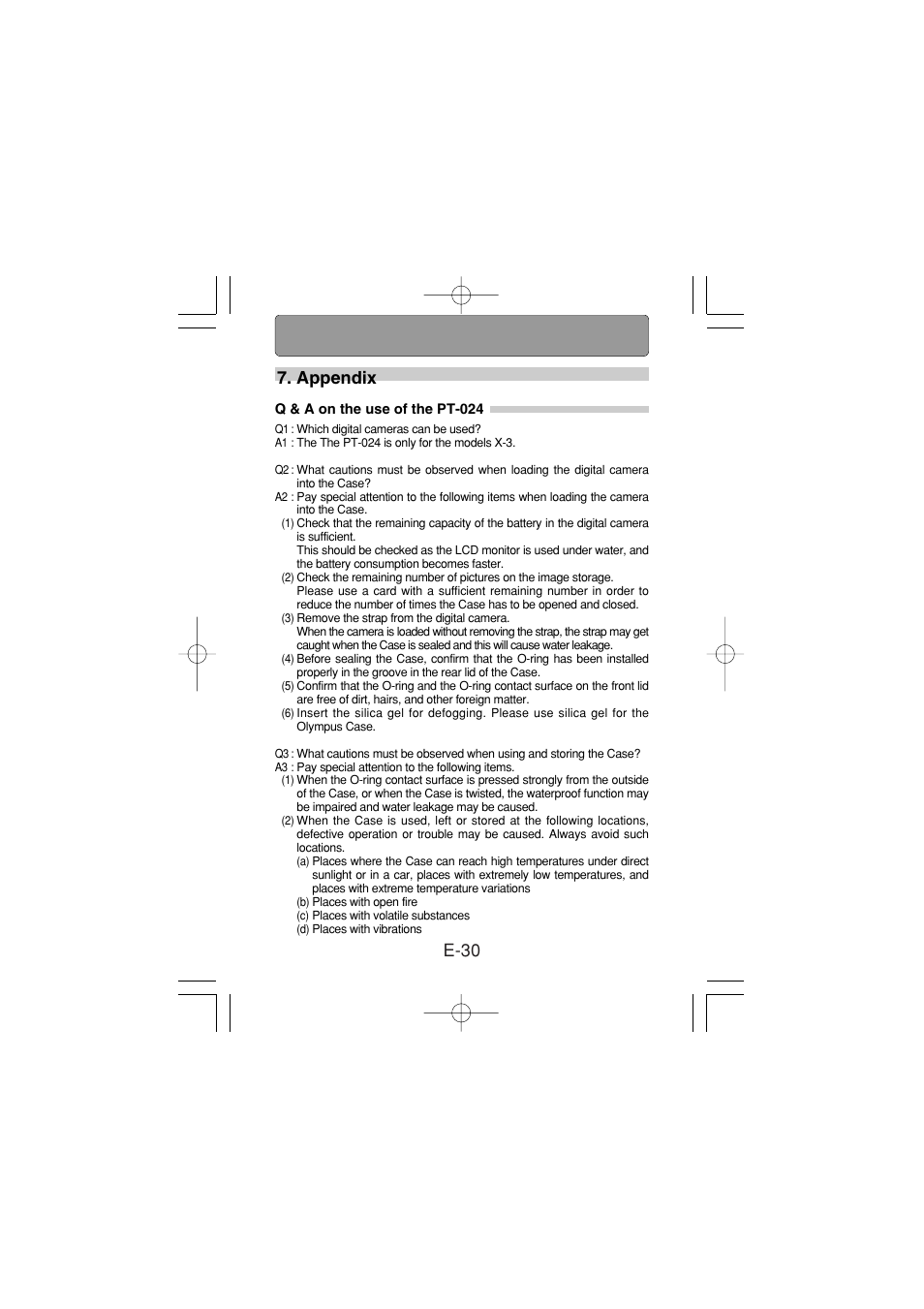 7. Appendix

Q & A on the use of the PT-024

Q1 : Which digital cameras can be used?
A1 : The The PT-024 is only for the models X-3.

Q2 : What cautions must be observed when loading the digital camera into the Case?
A2 : Pay special attention to the following items when loading the camera into the Case.
(1) Check that the remaining capacity of the battery in the digital camera is sufficient.
This should be checked as the LCD monitor is used under water, and the battery consumption becomes faster.
(2) Check the remaining number of pictures on the image storage.
Please use a card with a sufficient remaining number in order to reduce the number of times the Case has to be opened and closed.
(3) Remove the strap from the digital camera.
When the camera is loaded without removing the strap, the strap may get caught when the Case is sealed and this will cause water leakage.
(4) Before sealing the Case, confirm that the O-ring has been installed properly in the groove in the rear lid of the Case.
(5) Confirm that the O-ring and the O-ring contact surface on the front lid are free of dirt, hairs, and other foreign matter.
(6) Insert the silica gel for defogging. Please use silica gel for the Olympus Case.

Q3 : What cautions must be observed when using and storing the Case?
A3 : Pay special attention to the following items.
(1) When the O-ring contact surface is pressed strongly from the outside of the Case, or when the Case is twisted, the waterproof function may be impaired and water leakage may be caused.
(2) When the Case is used, left or stored at the following locations, defective operation or trouble may be caused. Always avoid such locations.
(a) Places where the Case can reach high temperatures under direct sunlight or in a car, places with extremely low temperatures, and places with extreme temperature variations
(b) Places with open fire
(c) Places with volatile substances
(d) Places with vibrations

E-30